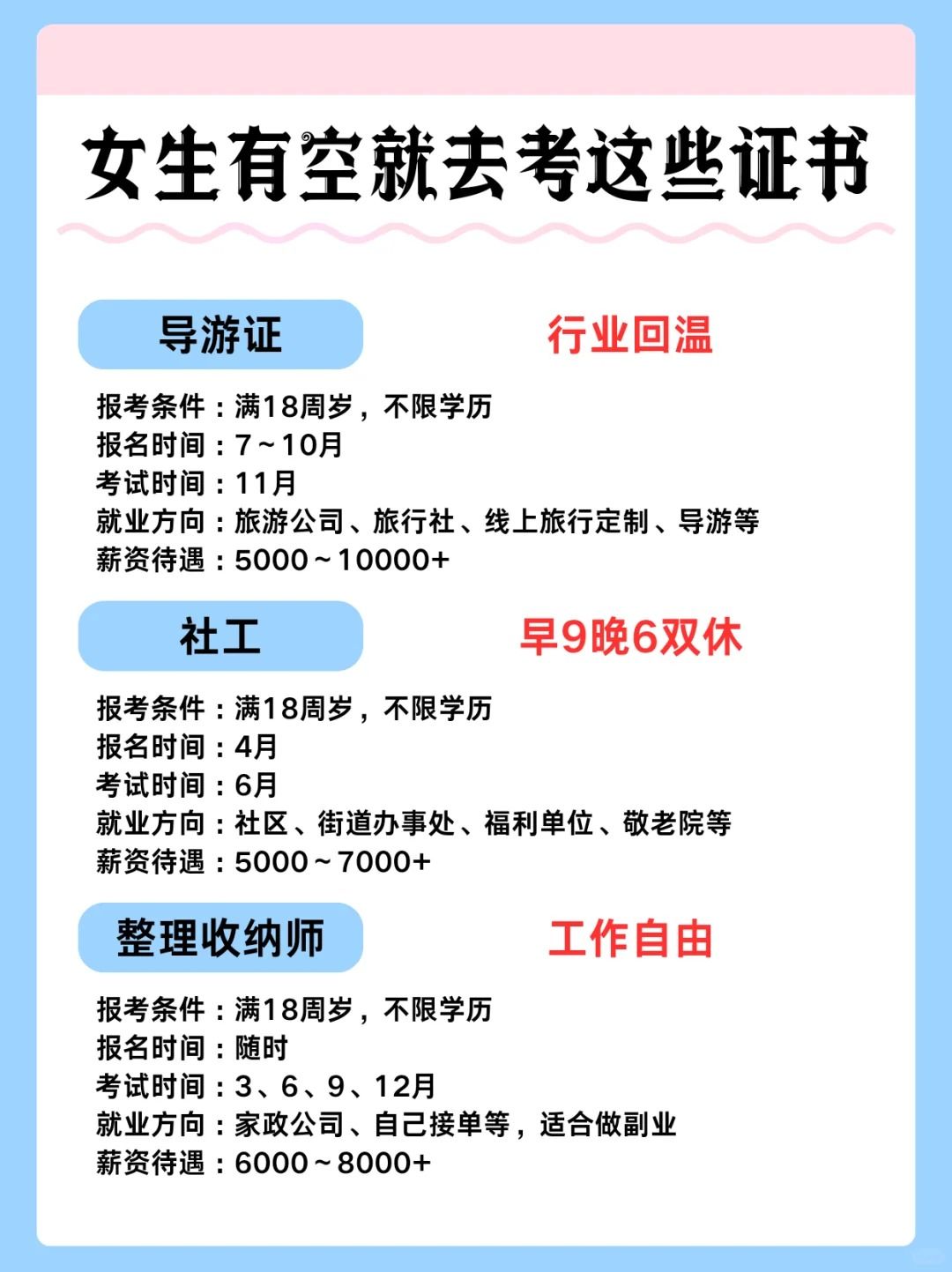 女生有空就去考这些证书

导游证

行业回温

报考条件：满18周岁，不限学历
报名时间：7～10月
考试时间：11月
就业方向：旅游公司、旅行社、线上旅行定制、导游等
薪资待遇：5000～10000+

社工

早9晚6双休

报考条件：满18周岁，不限学历
报名时间：4月
考试时间：6月
就业方向：社区、街道办事处、福利单位、敬老院等
薪资待遇：5000～7000+

整理收纳师

工作自由

报考条件：满18周岁，不限学历
报名时间：随时
考试时间：3、6、9、12月
就业方向：家政公司、自己接单等，适合做副业
薪资待遇：6000～8000+